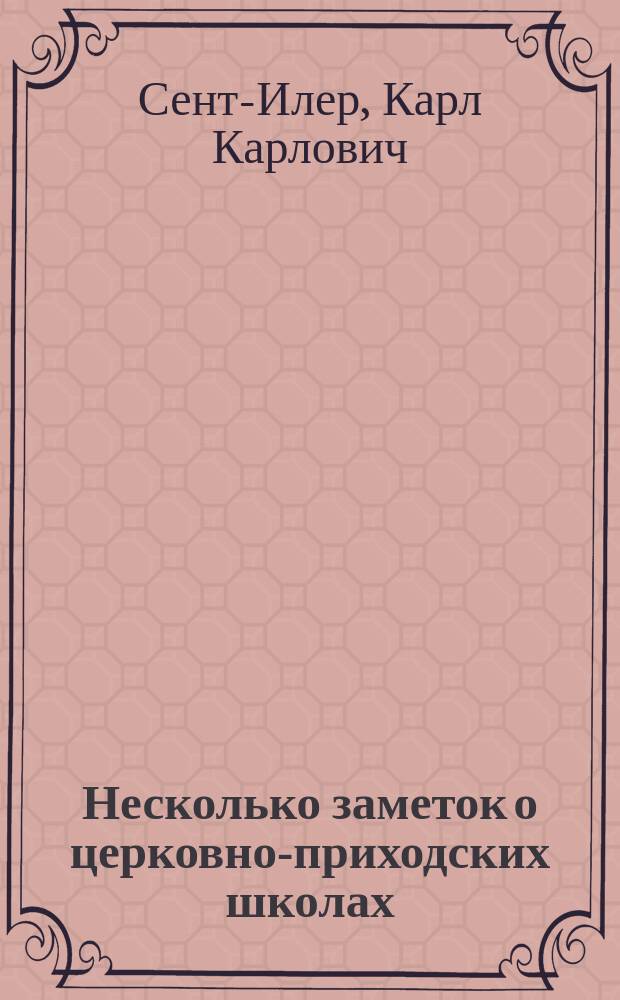 Сент-Илер, Карл Карлович

Несколько заметок о церковно-приходских школах